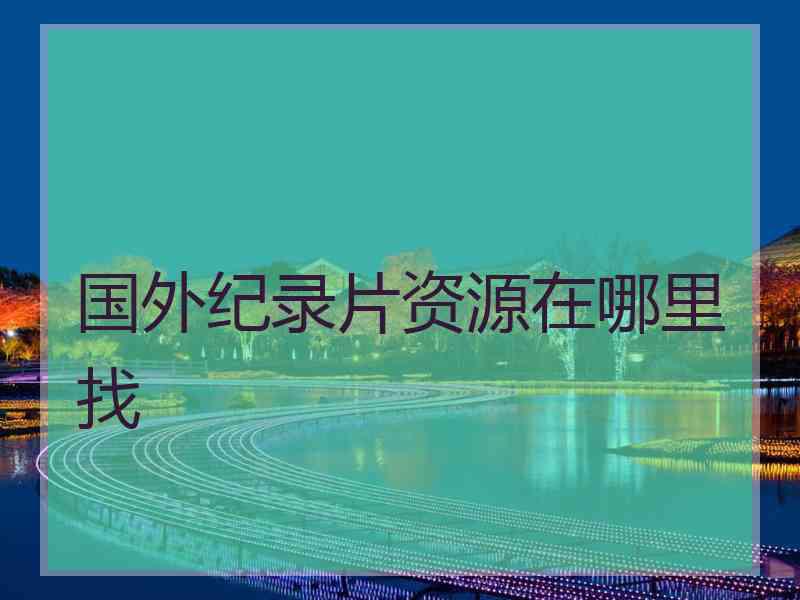 国外纪录片资源在哪里找